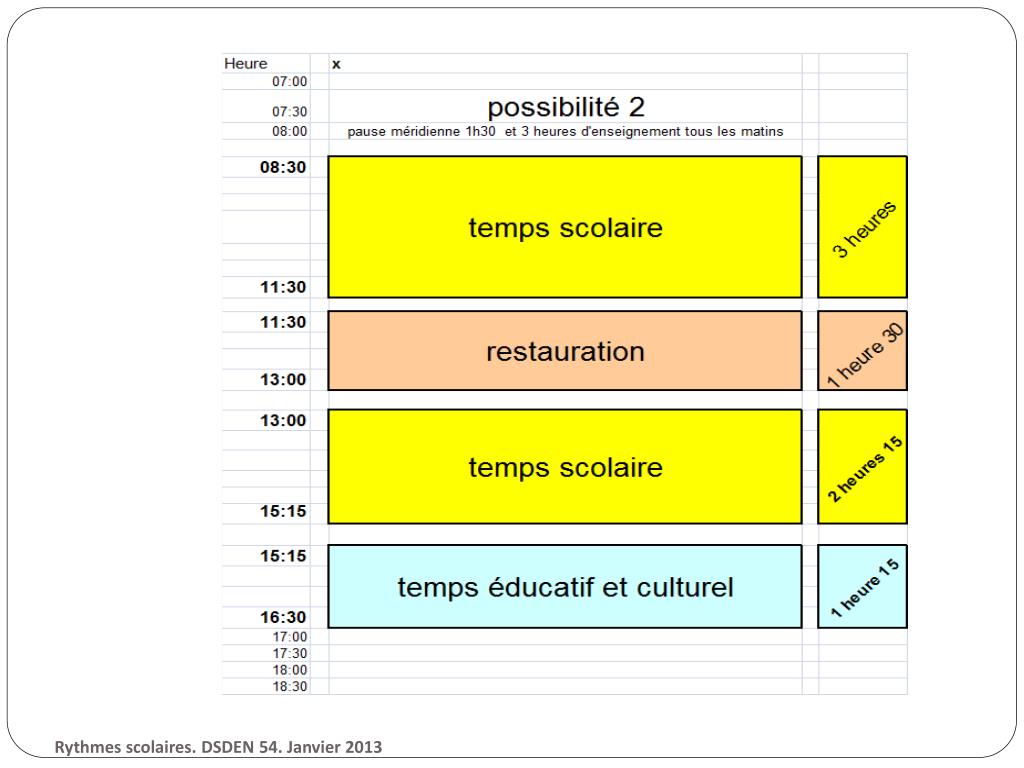 Heure x
07:00
07:30 possibilité 2
08:00 pause méridienne 1h30 et 3 heures d'enseignement tous les matins

08:30
temps scolaire
3 heures
11:30

11:30
restauration
1 heure 30
13:00

13:00
temps scolaire
2 heures 15
15:15

15:15
temps éducatif et culturel
1 heure 15
16:30
17:00
17:30
18:00
18:30

Rythmes scolaires. DSDEN 54. Janvier 2013